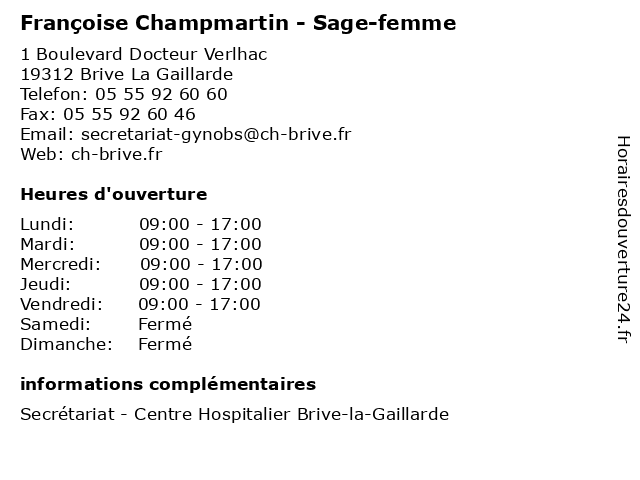 Françoise Champmartin - Sage-femme

1 Boulevard Docteur Verlhac
19312 Brive La Gaillarde
Telefon: 05 55 92 60 60
Fax: 05 55 92 60 46
Email: secretariat-gynobs@ch-brive.fr
Web: ch-brive.fr

Heures d'ouverture

| | |
|---|---|
| Lundi: | 09:00 - 17:00 |
| Mardi: | 09:00 - 17:00 |
| Mercredi: | 09:00 - 17:00 |
| Jeudi: | 09:00 - 17:00 |
| Vendredi: | 09:00 - 17:00 |
| Samedi: | Fermé |
| Dimanche: | Fermé |

informations complémentaires

Secrétariat - Centre Hospitalier Brive-la-Gaillarde

Horairesdouverture24.fr